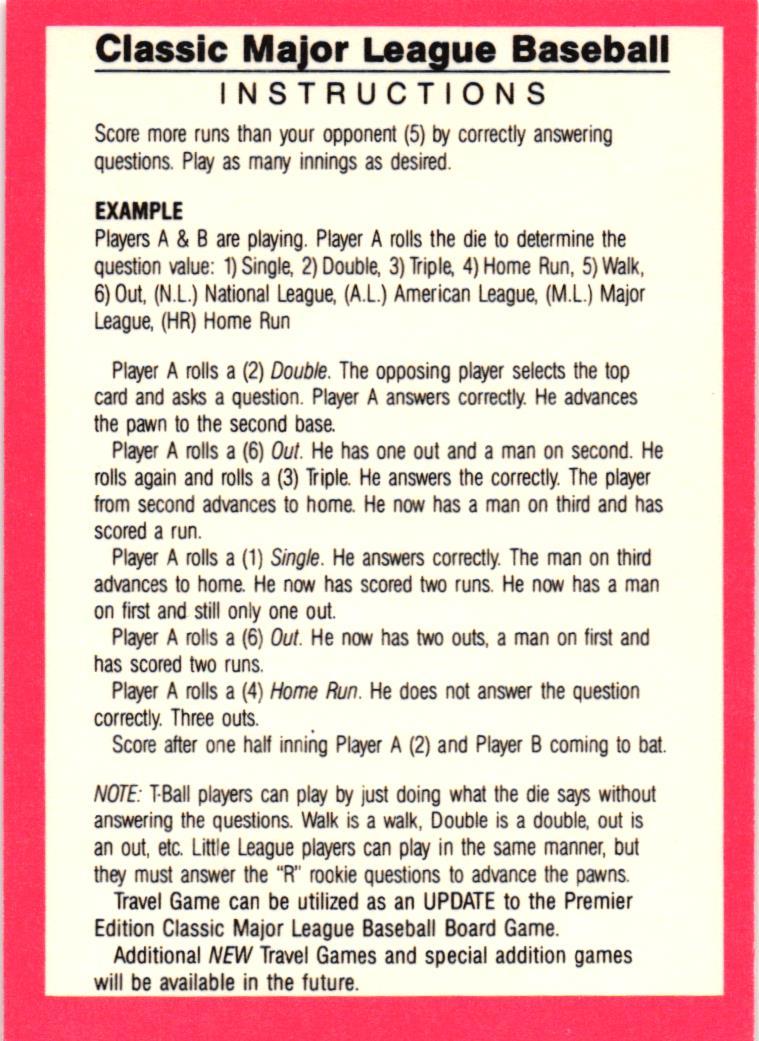 Classic Major League Baseball
INSTRUCTIONS

Score more runs than your opponent (5) by correctly answering questions. Play as many innings as desired.

EXAMPLE
Players A & B are playing. Player A rolls the die to determine the question value: 1) Single, 2) Double, 3) Triple, 4) Home Run, 5) Walk, 6) Out, (N.L.) National League, (A.L.) American League, (M.L.) Major League, (HR) Home Run

Player A rolls a (2) Double. The opposing player selects the top card and asks a question. Player A answers correctly. He advances the pawn to the second base.

Player A rolls a (6) Out. He has one out and a man on second. He rolls again and rolls a (3) Triple. He answers the correctly. The player from second advances to home. He now has a man on third and has scored a run.

Player A rolls a (1) Single. He answers correctly. The man on third advances to home. He now has scored two runs. He now has a man on first and still only one out.

Player A rolls a (6) Out. He now has two outs, a man on first and has scored two runs.

Player A rolls a (4) Home Run. He does not answer the question correctly. Three outs.

Score after one half inning Player A (2) and Player B coming to bat.

NOTE: T-Ball players can play by just doing what the die says without answering the questions. Walk is a walk, Double is a double, out is an out, etc. Little League players can play in the same manner, but they must answer the "R" rookie questions to advance the pawns.

Travel Game can be utilized as an UPDATE to the Premier Edition Classic Major League Baseball Board Game.

Additional NEW Travel Games and special addition games will be available in the future.